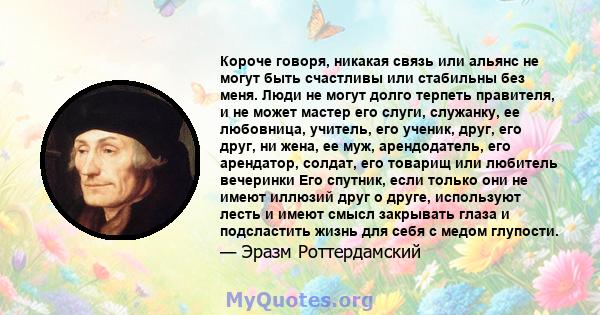 Короче говоря, никакая связь или альянс не могут быть счастливы или стабильны без меня. Люди не могут долго терпеть правителя, и не может мастер его слуги, служанку, ее любовница, учитель, его ученик, друг, его друг, ни жена, ее муж, арендодатель, его арендатор, солдат, его товарищ или любитель вечеринки Его спутник, если только они не имеют иллюзий друг о друге, используют лесть и имеют смысл закрывать глаза и подсластить жизнь для себя с медом глупости.
— Эразм Роттердамский

MyQuotes.org